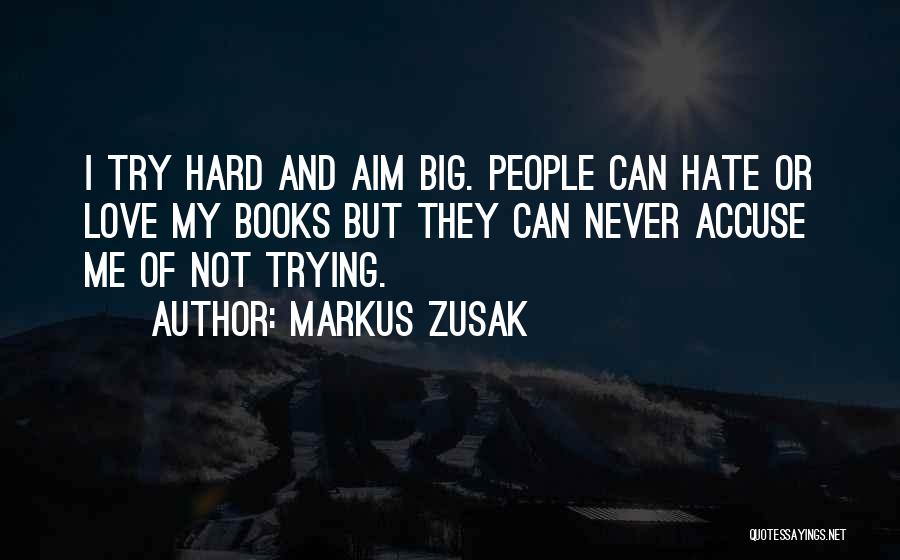 I TRY HARD AND AIM BIG. PEOPLE CAN HATE OR LOVE MY BOOKS BUT THEY CAN NEVER ACCUSE ME OF NOT TRYING.

AUTHOR: MARKUS ZUSAK

QUOTESSAYINGS.NET